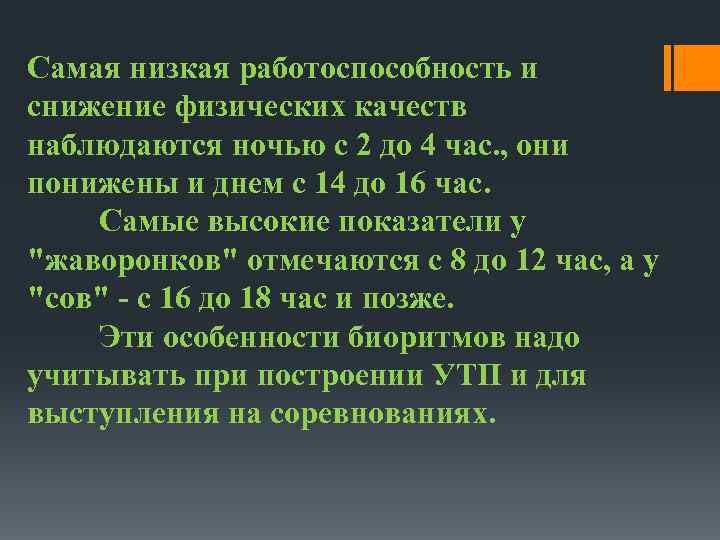 Самая низкая работоспособность и снижение физических качеств наблюдаются ночью с 2 до 4 час., они понижены и днем с 14 до 16 час.

Самые высокие показатели у "жаворонков" отмечаются с 8 до 12 час, а у "сов" - с 16 до 18 час и позже.

Эти особенности биоритмов надо учитывать при построении УТП и для выступления на соревнованиях.